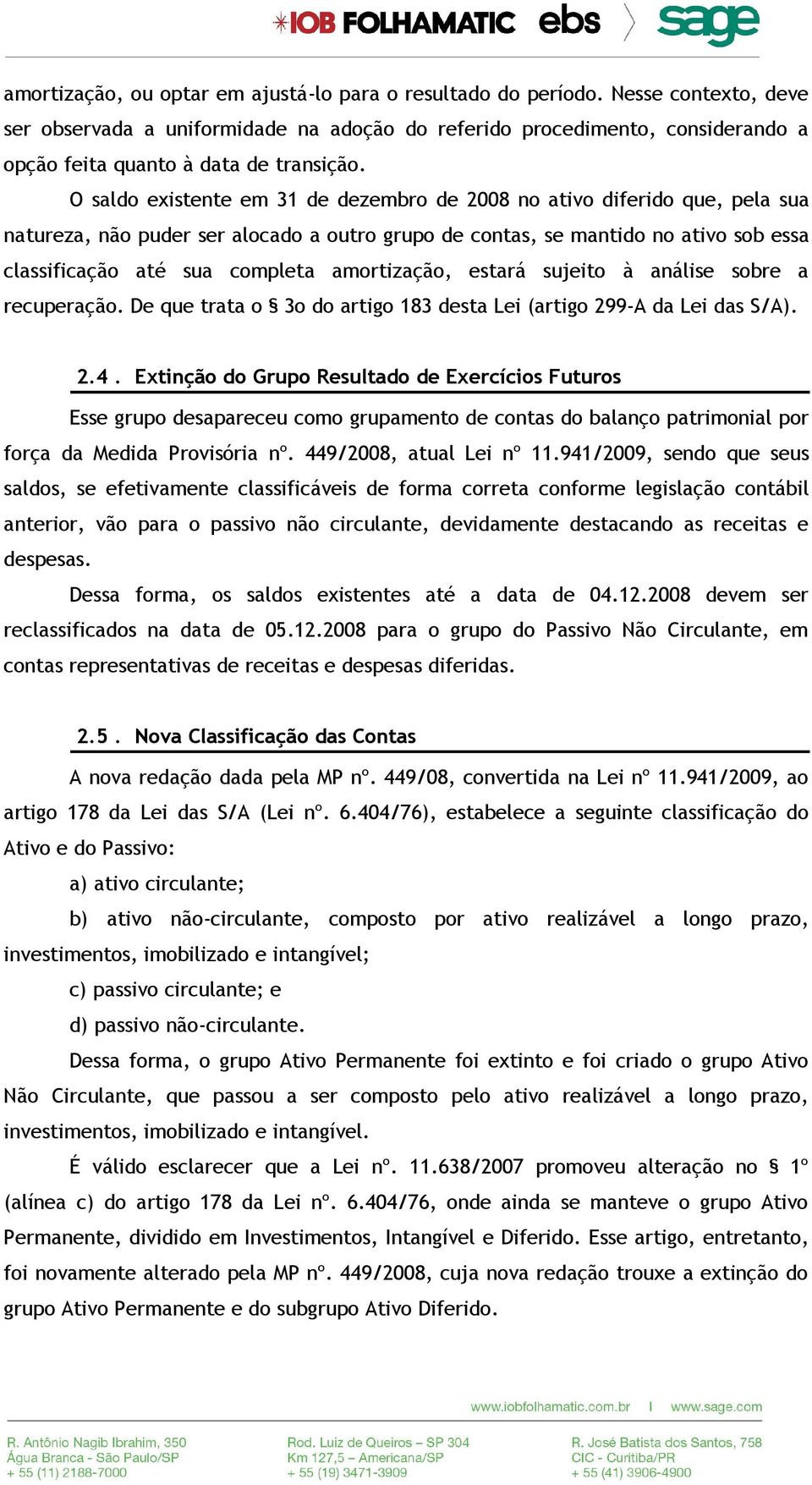 IOB FOLHAMATIC ebs sage

amortização, ou optar em ajustá-lo para o resultado do período. Nesse contexto, deve ser observada a uniformidade na adoção do referido procedimento, considerando a opção feita quanto à data de transição.

O saldo existente em 31 de dezembro de 2008 no ativo diferido que, pela sua natureza, não puder ser alocado a outro grupo de contas, se mantido no ativo sob essa classificação até sua completa amortização, estará sujeito à análise sobre a recuperação. De que trata o § 3o do artigo 183 desta Lei (artigo 299-A da Lei das S/A).

2.4 . Extinção do Grupo Resultado de Exercícios Futuros

Esse grupo desapareceu como grupamento de contas do balanço patrimonial por força da Medida Provisória nº. 449/2008, atual Lei nº 11.941/2009, sendo que seus saldos, se efetivamente classificáveis de forma correta conforme legislação contábil anterior, vão para o passivo não circulante, devidamente destacando as receitas e despesas.

Dessa forma, os saldos existentes até a data de 04.12.2008 devem ser reclassificados na data de 05.12.2008 para o grupo do Passivo Não Circulante, em contas representativas de receitas e despesas diferidas.

2.5 . Nova Classificação das Contas

A nova redação dada pela MP nº. 449/08, convertida na Lei nº 11.941/2009, ao artigo 178 da Lei das S/A (Lei nº. 6.404/76), estabelece a seguinte classificação do Ativo e do Passivo:

a) ativo circulante;

b) ativo não-circulante, composto por ativo realizável a longo prazo, investimentos, imobilizado e intangível;

c) passivo circulante; e

d) passivo não-circulante.

Dessa forma, o grupo Ativo Permanente foi extinto e foi criado o grupo Ativo Não Circulante, que passou a ser composto pelo ativo realizável a longo prazo, investimentos, imobilizado e intangível.

É válido esclarecer que a Lei nº. 11.638/2007 promoveu alteração no § 1º (alínea c) do artigo 178 da Lei nº. 6.404/76, onde ainda se manteve o grupo Ativo Permanente, dividido em Investimentos, Intangível e Diferido. Esse artigo, entretanto, foi novamente alterado pela MP nº. 449/2008, cuja nova redação trouxe a extinção do grupo Ativo Permanente e do subgrupo Ativo Diferido.

www.iobfolhamatic.com.br | www.sage.com

R. Antônio Nagib Ibrahim, 350
Água Branca - São Paulo/SP
+ 55 (11) 2188-7000

Rod. Luiz de Queiros – SP 304
Km 127,5 – Americana/SP
+ 55 (19) 3471-3909

R. José Batista dos Santos, 758
CIC - Curitiba/PR
+ 55 (41) 3906-4900